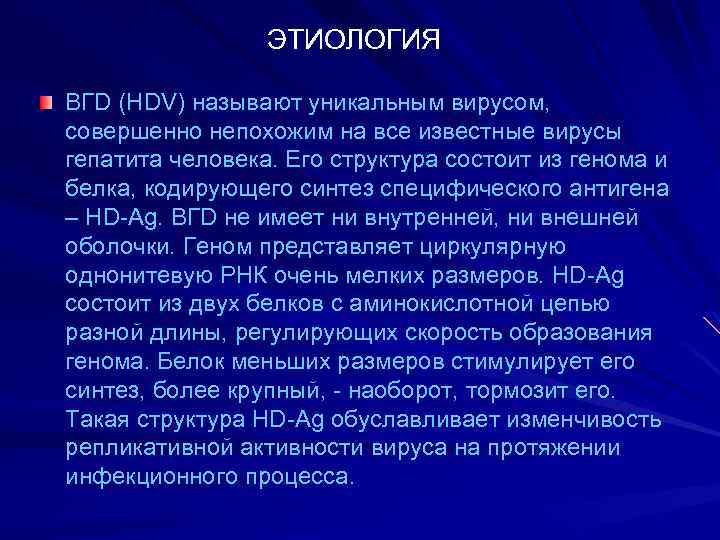 ЭТИОЛОГИЯ

ВГD (HDV) называют уникальным вирусом, совершенно непохожим на все известные вирусы гепатита человека. Его структура состоит из генома и белка, кодирующего синтез специфического антигена – HD-Ag. ВГD не имеет ни внутренней, ни внешней оболочки. Геном представляет циркулярную однонитевую РНК очень мелких размеров. HD-Ag состоит из двух белков с аминокислотной цепью разной длины, регулирующих скорость образования генома. Белок меньших размеров стимулирует его синтез, более крупный, - наоборот, тормозит его. Такая структура HD-Ag обуславливает изменчивость репликативной активности вируса на протяжении инфекционного процесса.